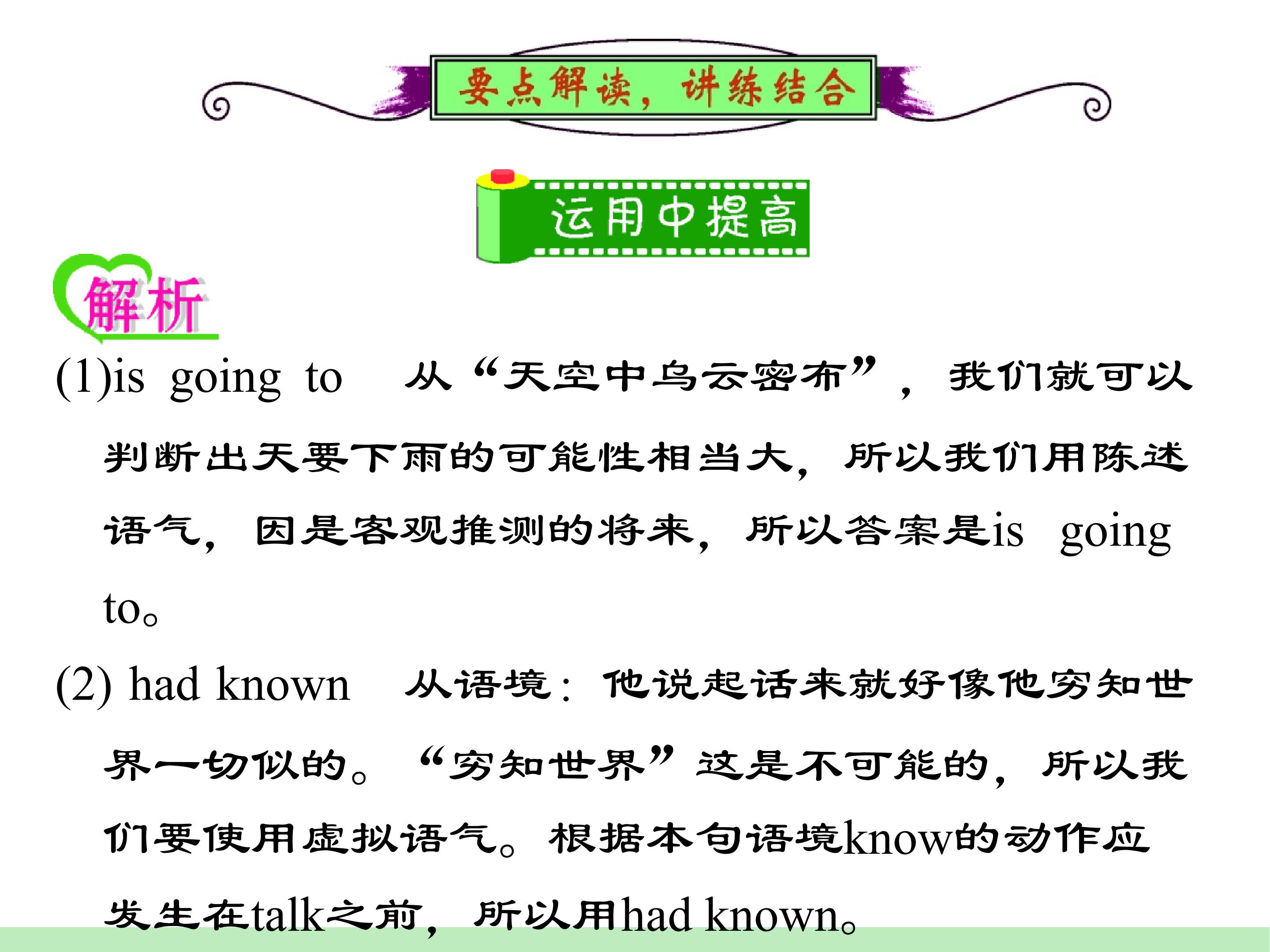 要点解读，讲练结合

运用中提高

解析

(1)is going to 从“天空中乌云密布”，我们就可以判断出天要下雨的可能性相当大，所以我们用陈述语气，因是客观推测的将来，所以答案是is going to。

(2) had known 从语境：他说起话来就好像他穷知世界一切似的。“穷知世界”这是不可能的，所以我们要使用虚拟语气。根据本句语境know的动作应发生在talk之前，所以用had known。